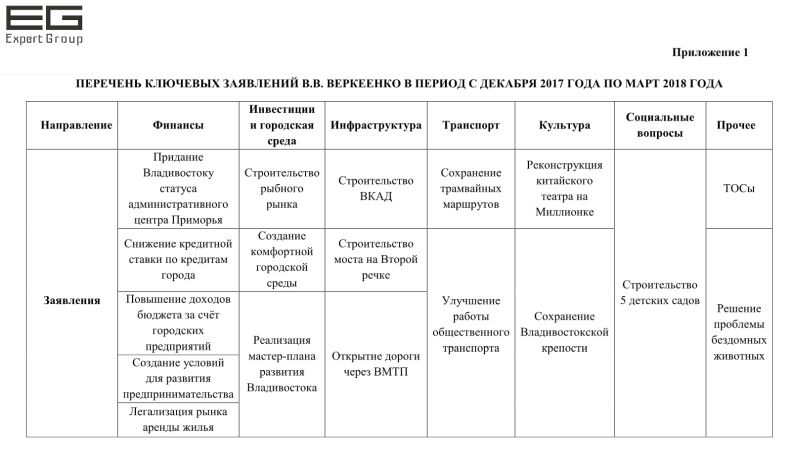 EG
Expert Group

Приложение 1

ПЕРЕЧЕНЬ КЛЮЧЕВЫХ ЗАЯВЛЕНИЙ В.В. ВЕРКЕЕНКО В ПЕРИОД С ДЕКАБРЯ 2017 ГОДА ПО МАРТ 2018 ГОДА

| Направление | Финансы | Инвестиции и городская среда | Инфраструктура | Транспорт | Культура | Социальные вопросы | Прочее |
|---|---|---|---|---|---|---|---|
| Заявления | Придание Владивостоку статуса административного центра Приморья | Строительство рыбного рынка | Строительство ВКАД | Сохранение трамвайных маршрутов | Реконструкция китайского театра на Миллионке | Строительство 5 детских садов | ТОСы |
| | Снижение кредитной ставки по кредитам города | Создание комфортной городской среды | Строительство моста на Второй речке | Улучшение работы общественного транспорта | Сохранение Владивостокской крепости | | Решение проблемы бездомных животных |
| | Повышение доходов бюджета за счёт городских предприятий | Реализация мастер-плана развития Владивостока | Открытие дороги через ВМТП | | | | |
| | Создание условий для развития предпринимательства | | | | | | |
| | Легализация рынка аренды жилья | | | | | | |